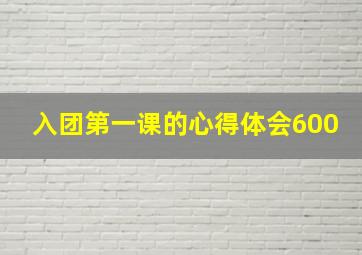 入团第一课的心得体会600